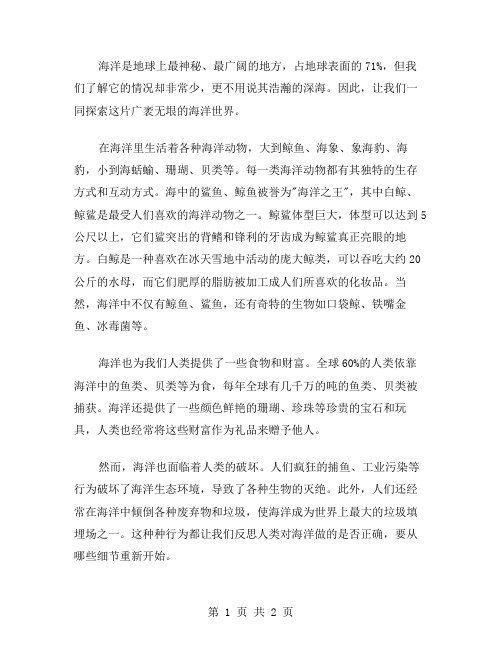 海洋是地球上最神秘、最广阔的地方，占地球表面的 71%，但我们了解它的情况却非常少，更不用说其浩瀚的深海。因此，让我们一同探索这片广袤无垠的海洋世界。

在海洋里生活着各种海洋动物，大到鲸鱼、海象、象海豹、海豹，小到海蛞蝓、珊瑚、贝类等。每一类海洋动物都有其独特的生存方式和互动方式。海中的鲨鱼、鲸鱼被誉为"海洋之王"，其中白鲸、鲸鲨是最受人们喜欢的海洋动物之一。鲸鲨体型巨大，体型可以达到 5 公尺以上，它们鲨突出的背鳍和锋利的牙齿成为鲸鲨真正亮眼的地方。白鲸是一种喜欢在冰天雪地中活动的庞大鲸类，可以吞吃大约 20 公斤的水母，而它们肥厚的脂肪被加工成人们所喜欢的化妆品。当然，海洋中不仅有鲸鱼、鲨鱼，还有奇特的生物如口袋鲸、铁嘴金鱼、冰毒菌等。

海洋也为我们人类提供了一些食物和财富。全球 60%的人类依靠海洋中的鱼类、贝类等为食，每年全球有几千万的吨的鱼类、贝类被捕获。海洋还提供了一些颜色鲜艳的珊瑚、珍珠等珍贵的宝石和玩具，人类也经常将这些财富作为礼品来赠予他人。

然而，海洋也面临着人类的破坏。人们疯狂的捕鱼、工业污染等行为破坏了海洋生态环境，导致了各种生物的灭绝。此外，人们还经常在海洋中倾倒各种废弃物和垃圾，使海洋成为世界上最大的垃圾填埋场之一。这种种行为都让我们反思人类对海洋做的是否正确，要从哪些细节重新开始。

第 1 页 共 2 页